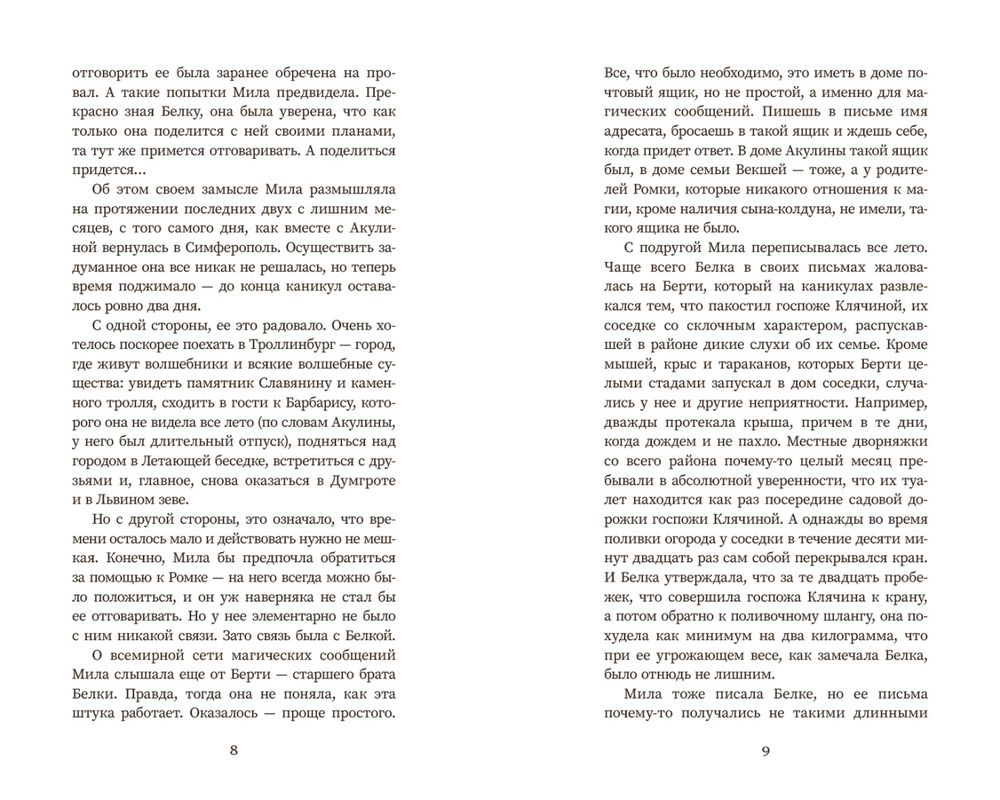 отговорить ее была заранее обречена на провал. А такие попытки Мила предвидела. Прекрасно зная Белку, она была уверена, что как только она поделится с ней своими планами, та тут же примется отговаривать. А поделиться придется...

Об этом своем замысле Мила размышляла на протяжении последних двух с лишним месяцев, с того самого дня, как вместе с Акулиной вернулась в Симферополь. Осуществить задуманное она все никак не решалась, но теперь время поджимало — до конца каникул оставалось ровно два дня.

С одной стороны, ее это радовало. Очень хотелось поскорее поехать в Троллинбург — город, где живут волшебники и всякие волшебные существа: увидеть памятник Славянину и каменного тролля, сходить в гости к Барбарису, которого она не видела все лето (по словам Акулины, у него был длительный отпуск), подняться над городом в Летающей беседке, встретиться с друзьями и, главное, снова оказаться в Думгроте и в Львином зеве.

Но с другой стороны, это означало, что времени осталось мало и действовать нужно не мешкая. Конечно, Мила бы предпочла обратиться за помощью к Ромке — на него всегда можно было положиться, и он уж наверняка не стал бы ее отговаривать. Но у нее элементарно не было с ним никакой связи. Зато связь была с Белкой.

О всемирной сети магических сообщений Мила слышала еще от Берти — старшего брата Белки. Правда, тогда она не поняла, как эта штука работает. Оказалось — проще простого.

8

Все, что было необходимо, это иметь в доме почтовый ящик, но не простой, а именно для магических сообщений. Пишешь в письме имя адресата, бросаешь в такой ящик и ждешь себе, когда придет ответ. В доме Акулины такой ящик был, в доме семьи Векшей — тоже, а у родителей Ромки, которые никакого отношения к магии, кроме наличия сына-колдуна, не имели, такого ящика не было.

С подругой Мила переписывалась все лето. Чаще всего Белка в своих письмах жаловалась на Берти, который на каникулах развлекался тем, что пакостил госпоже Клячиной, их соседке со склочным характером, распускавшей в районе дикие слухи об их семье. Кроме мышей, крыс и тараканов, которых Берти целыми стадами запускал в дом соседки, случались у нее и другие неприятности. Например, дважды протекала крыша, причем в те дни, когда дождем и не пахло. Местные дворняжки со всего района почему-то целый месяц пребывали в абсолютной уверенности, что их туалет находится как раз посередине садовой дорожки госпожи Клячиной. А однажды во время поливки огорода у соседки в течение десяти минут двадцать раз сам собой перекрывался кран. И Белка утверждала, что за те двадцать пробежек, что совершила госпожа Клячина к крану, а потом обратно к поливочному шлангу, она похудела как минимум на два килограмма, что при ее угрожающем весе, как замечала Белка, было отнюдь не лишним.

Мила тоже писала Белке, но ее письма почему-то получались не такими длинными

9